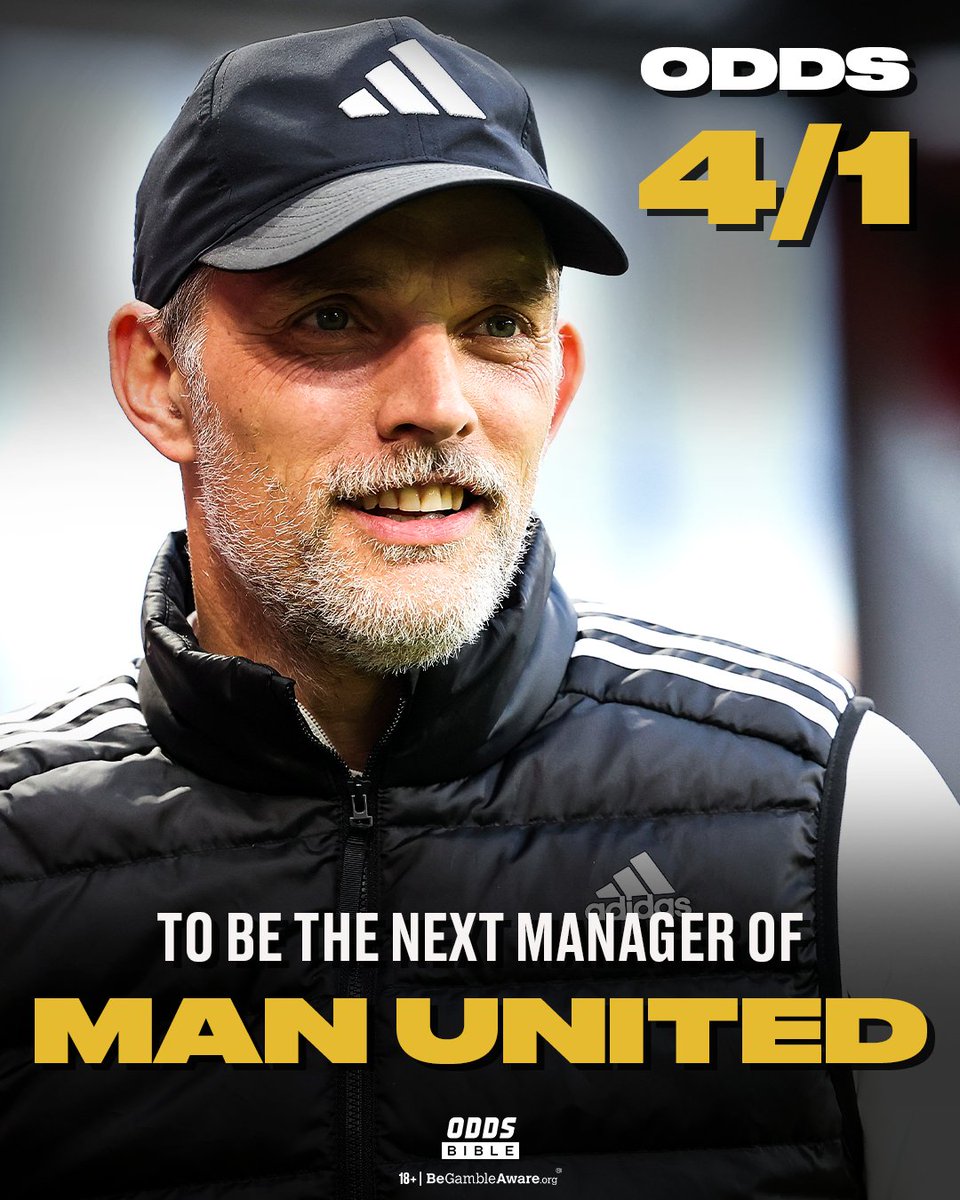 ODDS
4/1

adidas

TO BE THE NEXT MANAGER OF
MAN UNITED

ODDS
BIBLE
18+ | BeGambleAware.org